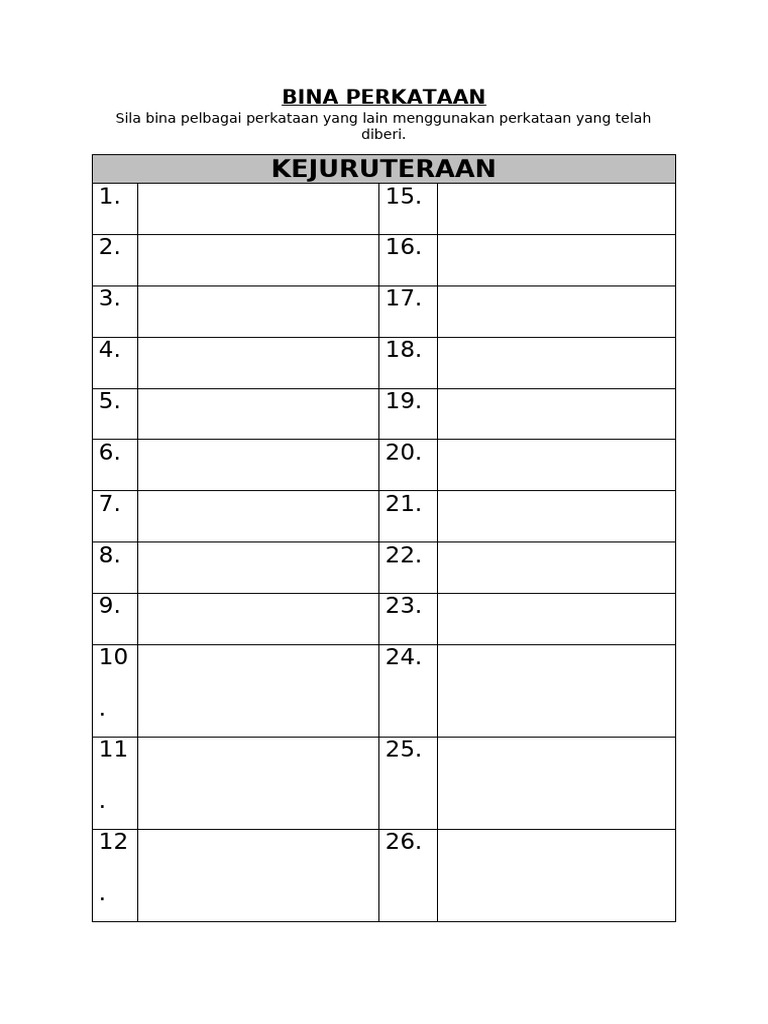 BINA PERKATAAN

Sila bina pelbagai perkataan yang lain menggunakan perkataan yang telah diberi.

| KEJURUTERAAN | | | |
|---|---|---|---|
| 1. | | 15. | |
| 2. | | 16. | |
| 3. | | 17. | |
| 4. | | 18. | |
| 5. | | 19. | |
| 6. | | 20. | |
| 7. | | 21. | |
| 8. | | 22. | |
| 9. | | 23. | |
| 10. | | 24. | |
| 11. | | 25. | |
| 12. | | 26. | |